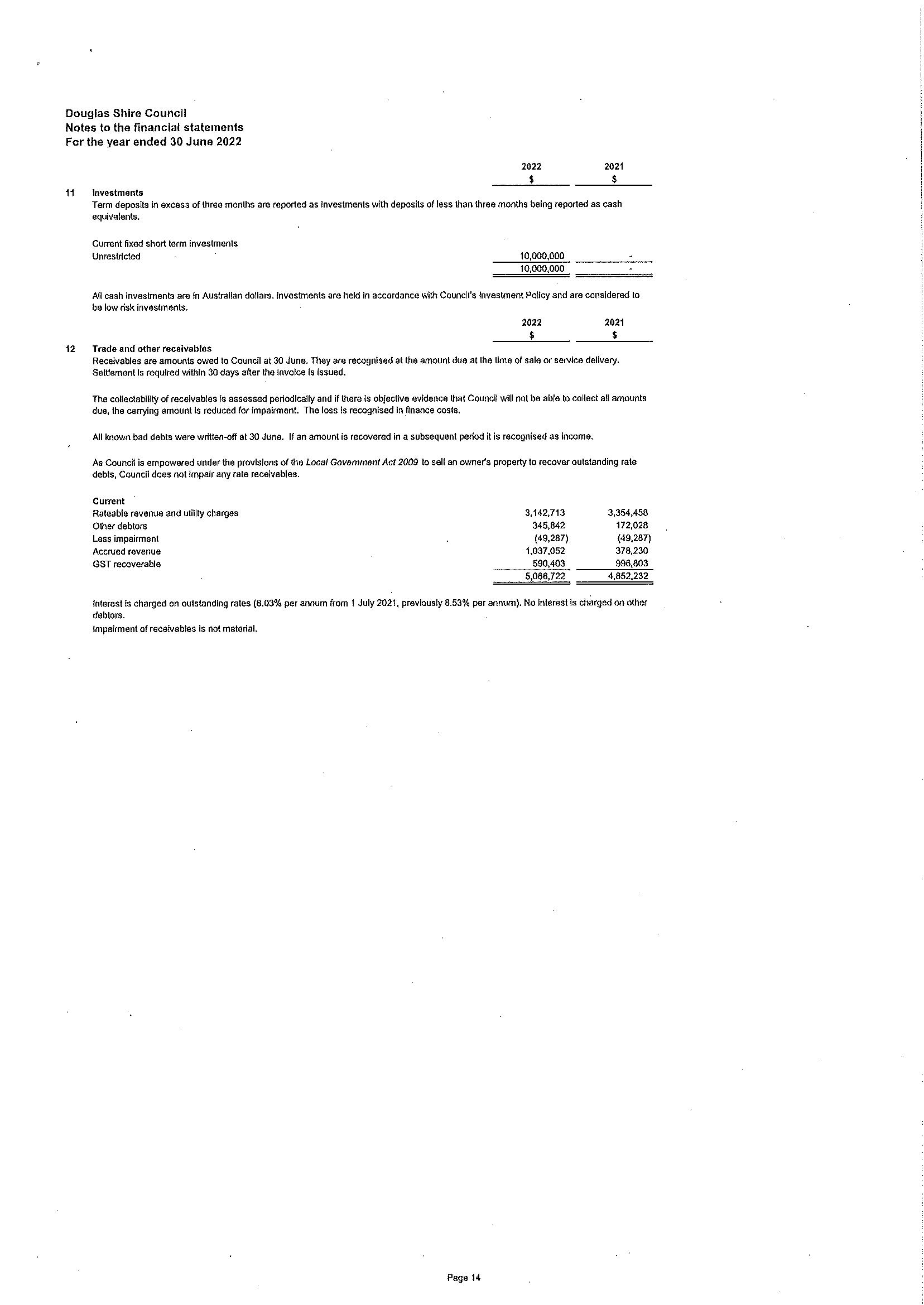 Douglas Shire Council
Notes to the financial statements
For the year ended 30 June 2022

| | 2022 \$ | 2021 \$ |
|---|---|---|

11 Investments
Term deposits in excess of three months are reported as investments with deposits of less than three months being reported as cash equivalents.

| | | |
|---|---|---|
| Current fixed short term investments | | |
| Unrestricted | 10,000,000 | - |
| | 10,000,000 | - |

All cash investments are in Australian dollars. Investments are held in accordance with Council's Investment Policy and are considered to be low risk investments.

| | 2022 \$ | 2021 \$ |
|---|---|---|

12 Trade and other receivables
Receivables are amounts owed to Council at 30 June. They are recognised at the amount due at the time of sale or service delivery. Settlement is required within 30 days after the invoice is issued.

The collectability of receivables is assessed periodically and if there is objective evidence that Council will not be able to collect all amounts due, the carrying amount is reduced for impairment. The loss is recognised in finance costs.

All known bad debts were written-off at 30 June. If an amount is recovered in a subsequent period it is recognised as income.

As Council is empowered under the provisions of the Local Government Act 2009 to sell an owner's property to recover outstanding rate debts, Council does not impair any rate receivables.

| Current | | |
|---|---|---|
| Rateable revenue and utility charges | 3,142,713 | 3,354,458 |
| Other debtors | 345,842 | 172,028 |
| Less impairment | (49,287) | (49,287) |
| Accrued revenue | 1,037,052 | 378,230 |
| GST recoverable | 590,403 | 996,803 |
| | 5,066,722 | 4,852,232 |

Interest is charged on outstanding rates (8.03% per annum from 1 July 2021, previously 8.53% per annum). No interest is charged on other debtors.
Impairment of receivables is not material.

Page 14